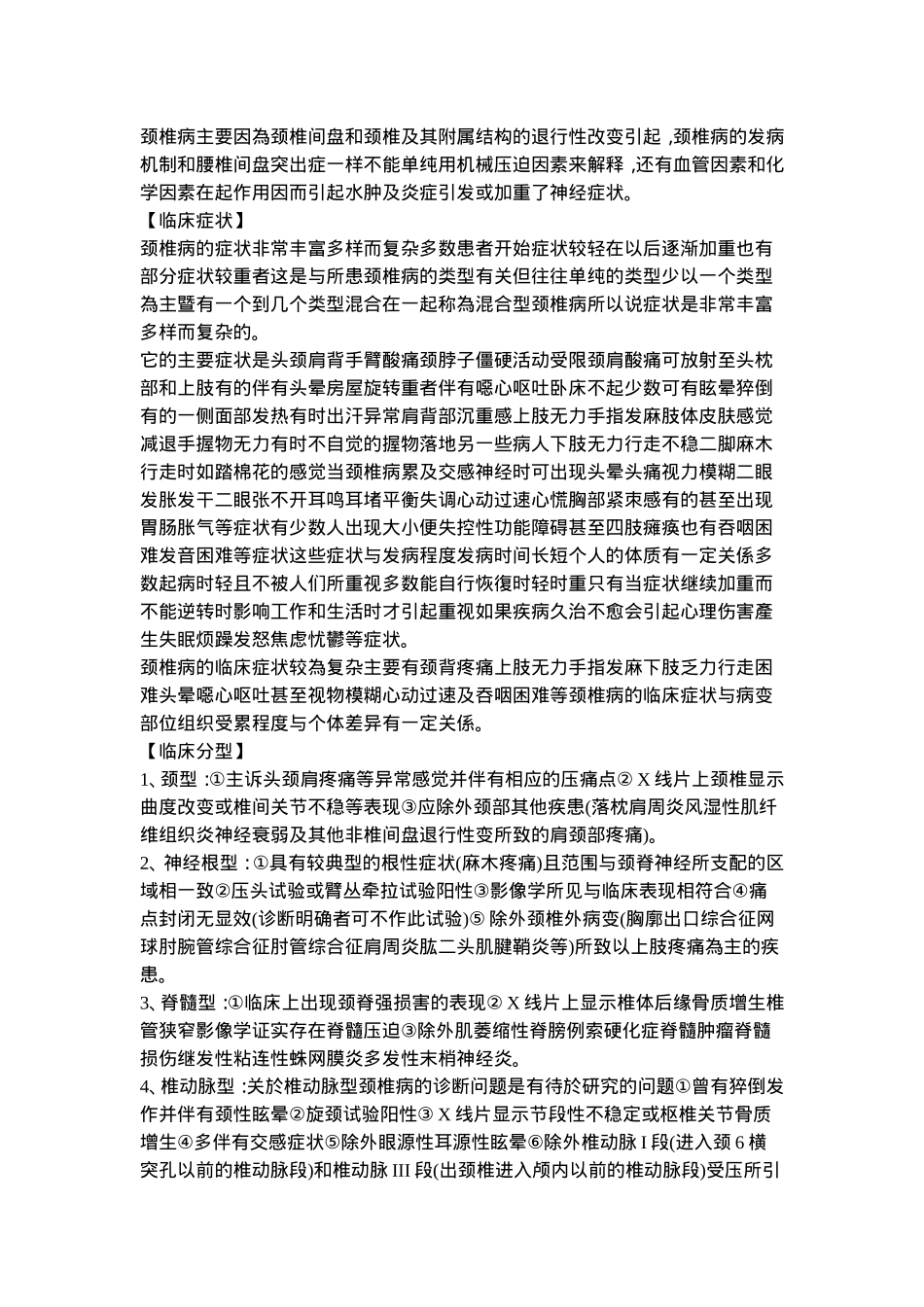 颈椎病主要因為颈椎间盘和颈椎及其附属结构的退行性改变引起 ,颈椎病的发病机制和腰椎间盘突出症一样不能单纯用机械压迫因素来解释 ,还有血管因素和化学因素在起作用因而引起水肿及炎症引发或加重了神经症状。

【临床症状】

颈椎病的症状非常丰富多样而复杂多数患者开始症状较轻在以后逐渐加重也有部分症状较重者这是与所患颈椎病的类型有关但往往单纯的类型少以一个类型為主暨有一个到几个类型混合在一起称為混合型颈椎病所以说症状是非常丰富多样而复杂的。

它的主要症状是头颈肩背手臂酸痛颈脖子僵硬活动受限颈肩酸痛可放射至头枕部和上肢有的伴有头晕房屋旋转重者伴有噁心呕吐卧床不起少数可有眩晕猝倒有的一侧面部发热有时出汗异常肩背部沉重感上肢无力手指发麻肢体皮肤感觉减退手握物无力有时不自觉的握物落地另一些病人下肢无力行走不稳二脚麻木行走时如踏棉花的感觉当颈椎病累及交感神经时可出现头晕头痛视力模糊二眼发胀发干二眼张不开耳鸣耳堵平衡失调心动过速心慌胸部紧束感有的甚至出现胃肠胀气等症状有少数人出现大小便失控性功能障碍甚至四肢瘫痪也有吞咽困难发音困难等症状这些症状与发病程度发病时间长短个人的体质有一定关係多数起病时轻且不被人们所重视多数能自行恢復时轻时重只有当症状继续加重而不能逆转时影响工作和生活时才引起重视如果疾病久治不愈会引起心理伤害產生失眠烦躁发怒焦虑忧鬱等症状。

颈椎病的临床症状较為复杂主要有颈背疼痛上肢无力手指发麻下肢乏力行走困难头晕噁心呕吐甚至视物模糊心动过速及吞咽困难等颈椎病的临床症状与病变部位组织受累程度与个体差异有一定关係。

【临床分型】

1、颈型 :①主诉头颈肩疼痛等异常感觉并伴有相应的压痛点② X 线片上颈椎显示曲度改变或椎间关节不稳等表现③应除外颈部其他疾患(落枕肩周炎风湿性肌纤维组织炎神经衰弱及其他非椎间盘退行性变所致的肩颈部疼痛)。

2、神经根型 :①具有较典型的根性症状(麻木疼痛)且范围与颈脊神经所支配的区域相一致②压头试验或臂丛牵拉试验阳性③影像学所见与临床表现相符合④痛点封闭无显效(诊断明确者可不作此试验)⑤ 除外颈椎外病变(胸廓出口综合征网球肘腕管综合征肘管综合征肩周炎肱二头肌腱鞘炎等)所致以上肢疼痛為主的疾患。

3、脊髓型 :①临床上出现颈脊强损害的表现② X 线片上显示椎体后缘骨质增生椎管狭窄影像学证实存在脊髓压迫③除外肌萎缩性脊膀例索硬化症脊髓肿瘤脊髓损伤继发性粘连性蛛网膜炎多发性末梢神经炎。

4、椎动脉型 :关於椎动脉型颈椎病的诊断问题是有待於研究的问题①曾有猝倒发作并伴有颈性眩晕②旋颈试验阳性③ X 线片显示节段性不稳定或枢椎关节骨质增生④多伴有交感症状⑤除外眼源性耳源性眩晕⑥除外椎动脉 I 段(进入颈 6 横突孔以前的椎动脉段)和椎动脉 III 段(出颈椎进入颅内以前的椎动脉段)受压所引